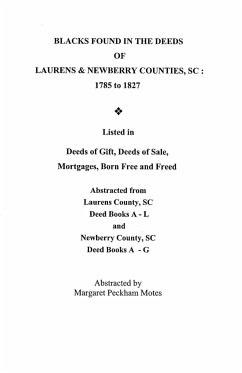 BLACKS FOUND IN THE DEEDS
OF
LAURENS & NEWBERRY COUNTIES, SC :
1785 to 1827

❖

Listed in

Deeds of Gift, Deeds of Sale,
Mortgages, Born Free and Freed

Abstracted from
Laurens County, SC
Deed Books A - L
and
Newberry County, SC
Deed Books A - G

Abstracted by
Margaret Peckham Motes